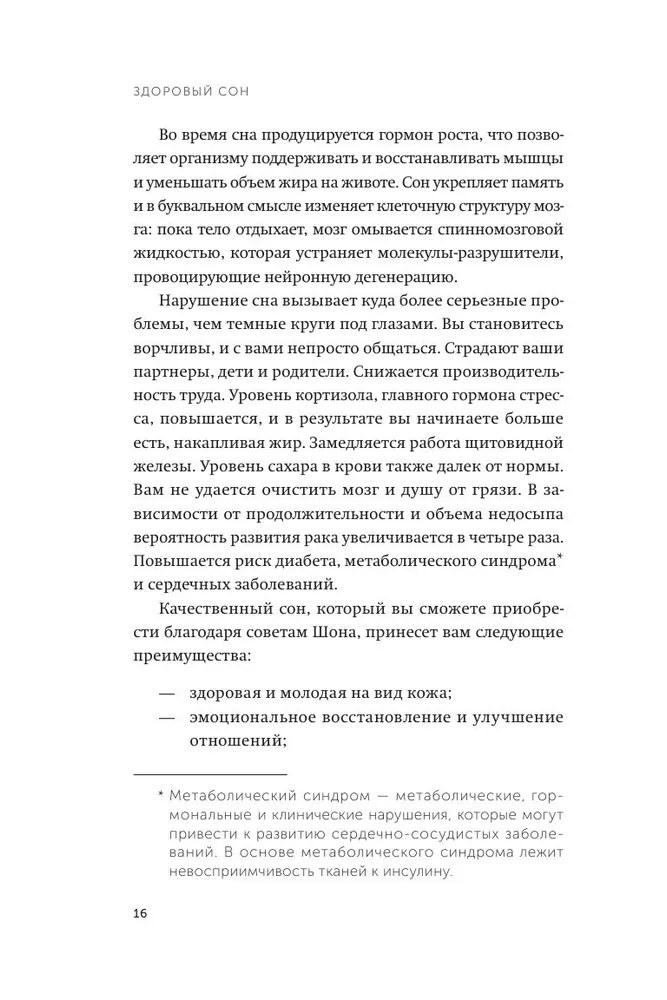 ЗДОРОВЫЙ СОН

Во время сна продуцируется гормон роста, что позволяет организму поддерживать и восстанавливать мышцы и уменьшать объем жира на животе. Сон укрепляет память и в буквальном смысле изменяет клеточную структуру мозга: пока тело отдыхает, мозг омывается спинномозговой жидкостью, которая устраняет молекулы-разрушители, провоцирующие нейронную дегенерацию.

Нарушение сна вызывает куда более серьезные проблемы, чем темные круги под глазами. Вы становитесь ворчливы, и с вами непросто общаться. Страдают ваши партнеры, дети и родители. Снижается производительность труда. Уровень кортизола, главного гормона стресса, повышается, и в результате вы начинаете больше есть, накапливая жир. Замедляется работа щитовидной железы. Уровень сахара в крови также далек от нормы. Вам не удается очистить мозг и душу от грязи. В зависимости от продолжительности и объема недосыпа вероятность развития рака увеличивается в четыре раза. Повышается риск диабета, метаболического синдрома* и сердечных заболеваний.

Качественный сон, который вы сможете приобрести благодаря советам Шона, принесет вам следующие преимущества:

— здоровая и молодая на вид кожа;
— эмоциональное восстановление и улучшение отношений;

* Метаболический синдром — метаболические, гормональные и клинические нарушения, которые могут привести к развитию сердечно-сосудистых заболеваний. В основе метаболического синдрома лежит невосприимчивость тканей к инсулину.

16